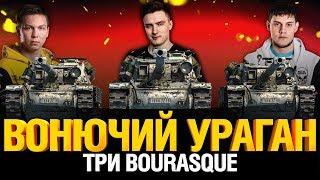 ВОНЮЧИЙ УРАГАН
ТРИ BOURASQUE